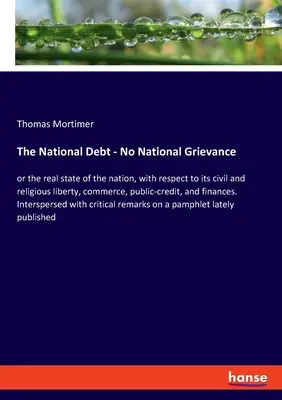 Thomas Mortimer

The National Debt - No National Grievance

or the real state of the nation, with respect to its civil and religious liberty, commerce, public-credit, and finances. Interspersed with critical remarks on a pamphlet lately published

hanse